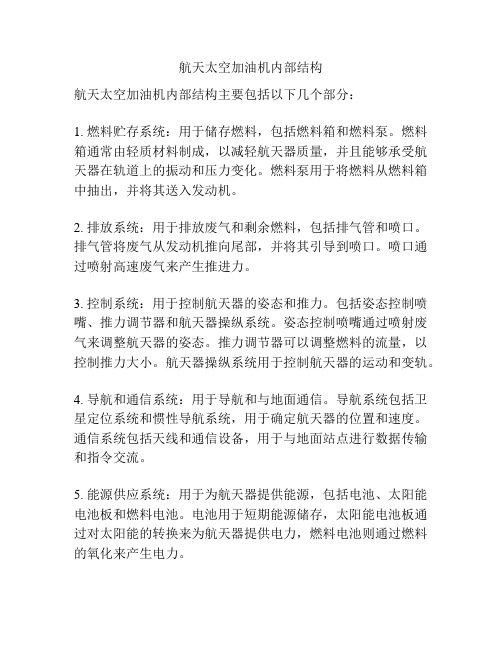 航天太空加油机内部结构

航天太空加油机内部结构主要包括以下几个部分：

1. 燃料贮存系统：用于储存燃料，包括燃料箱和燃料泵。燃料箱通常由轻质材料制成，以减轻航天器质量，并且能够承受航天器在轨道上的振动和压力变化。燃料泵用于将燃料从燃料箱中抽出，并将其送入发动机。

2. 排放系统：用于排放废气和剩余燃料，包括排气管和喷口。排气管将废气从发动机推向尾部，并将其引导到喷口。喷口通过喷射高速废气来产生推进力。

3. 控制系统：用于控制航天器的姿态和推力。包括姿态控制喷嘴、推力调节器和航天器操纵系统。姿态控制喷嘴通过喷射废气来调整航天器的姿态。推力调节器可以调整燃料的流量，以控制推力大小。航天器操纵系统用于控制航天器的运动和变轨。

4. 导航和通信系统：用于导航和与地面通信。导航系统包括卫星定位系统和惯性导航系统，用于确定航天器的位置和速度。通信系统包括天线和通信设备，用于与地面站点进行数据传输和指令交流。

5. 能源供应系统：用于为航天器提供能源，包括电池、太阳能电池板和燃料电池。电池用于短期能源储存，太阳能电池板通过对太阳能的转换来为航天器提供电力，燃料电池则通过燃料的氧化来产生电力。